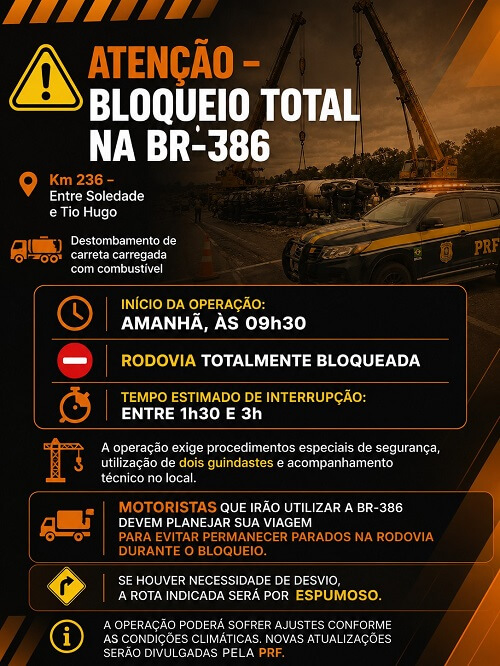 ATENÇÃO – BLOQUEIO TOTAL NA BR-386

Km 236 – Entre Soledade e Tio Hugo

Destombamento de carreta carregada com combustível

PRF

INÍCIO DA OPERAÇÃO:
AMANHÃ, ÀS 09h30

RODOVIA TOTALMENTE BLOQUEADA

TEMPO ESTIMADO DE INTERRUPÇÃO:
ENTRE 1h30 E 3h

A operação exige procedimentos especiais de segurança, utilização de dois guindastes e acompanhamento técnico no local.

MOTORISTAS QUE IRÃO UTILIZAR A BR-386 DEVEM PLANEJAR SUA VIAGEM PARA EVITAR PERMANECER PARADOS NA RODOVIA DURANTE O BLOQUEIO.

SE HOUVER NECESSIDADE DE DESVIO, A ROTA INDICADA SERÁ POR ESPUMOSO.

A OPERAÇÃO PODERÁ SOFRER AJUSTES CONFORME AS CONDIÇÕES CLIMÁTICAS. NOVAS ATUALIZAÇÕES SERÃO DIVULGADAS PELA PRF.